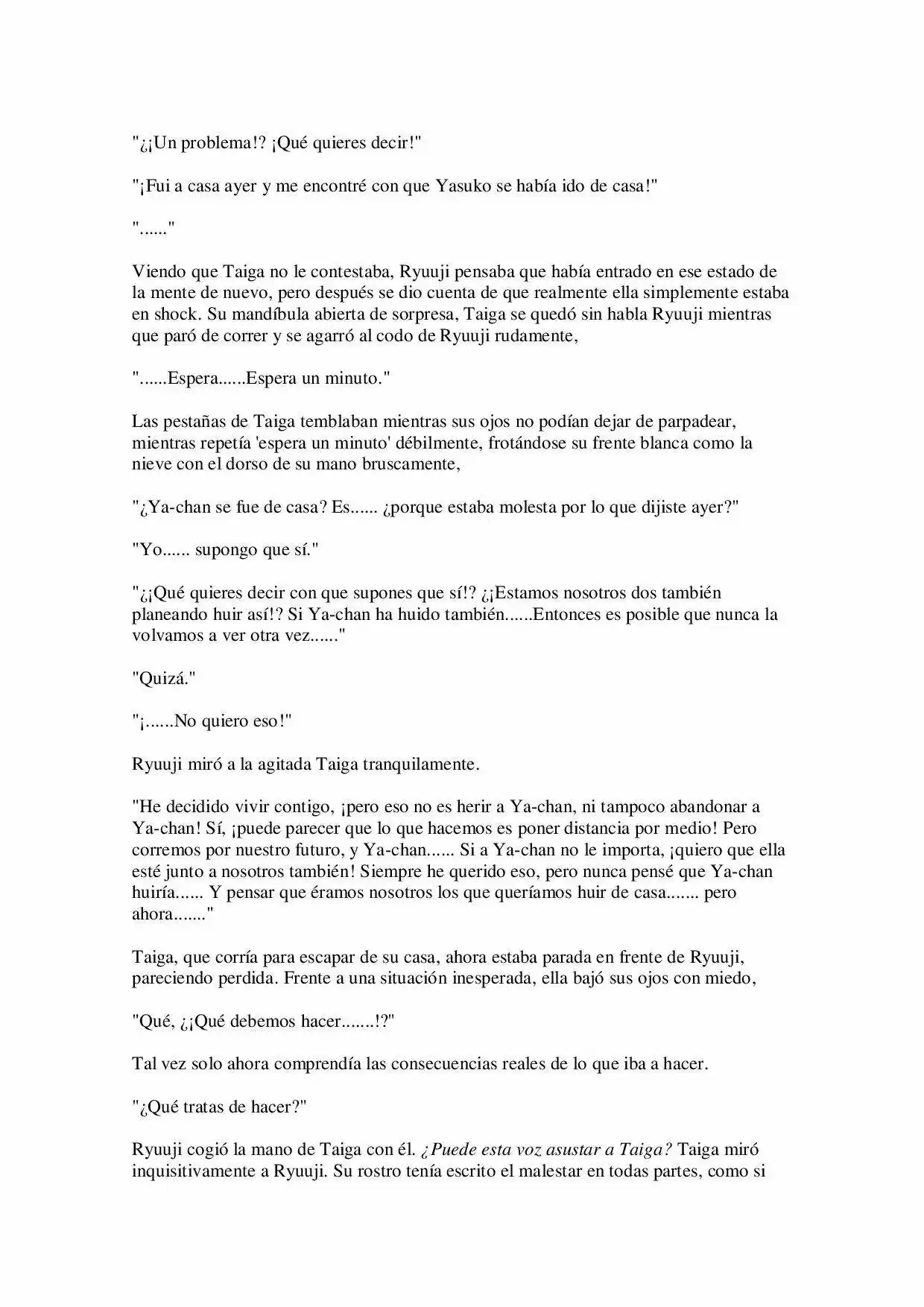 "¿¡Un problema!? ¡Qué quieres decir!"

"¡Fui a casa ayer y me encontré con que Yasuko se había ido de casa!"

"......"

Viendo que Taiga no le contestaba, Ryuuji pensaba que había entrado en ese estado de la mente de nuevo, pero después se dio cuenta de que realmente ella simplemente estaba en shock. Su mandíbula abierta de sorpresa, Taiga se quedó sin habla Ryuuji mientras que paró de correr y se agarró al codo de Ryuuji rudamente,

"......Espera......Espera un minuto."

Las pestañas de Taiga temblaban mientras sus ojos no podían dejar de parpadear, mientras repetía 'espera un minuto' débilmente, frotándose su frente blanca como la nieve con el dorso de su mano bruscamente,

"¿Ya-chan se fue de casa? Es...... ¿porque estaba molesta por lo que dijiste ayer?"

"Yo...... supongo que sí."

"¿¡Qué quieres decir con que supones que sí!? ¿¡Estamos nosotros dos también planeando huir así!? Si Ya-chan ha huido también......Entonces es posible que nunca la volvamos a ver otra vez......"

"Quizá."

"¡......No quiero eso!"

Ryuuji miró a la agitada Taiga tranquilamente.

"He decidido vivir contigo, ¡pero eso no es herir a Ya-chan, ni tampoco abandonar a Ya-chan! Sí, ¡puede parecer que lo que hacemos es poner distancia por medio! Pero corremos por nuestro futuro, y Ya-chan...... Si a Ya-chan no le importa, ¡quiero que ella esté junto a nosotros también! Siempre he querido eso, pero nunca pensé que Ya-chan huiría...... Y pensar que éramos nosotros los que queríamos huir de casa....... pero ahora......."

Taiga, que corría para escapar de su casa, ahora estaba parada en frente de Ryuuji, pareciendo perdida. Frente a una situación inesperada, ella bajó sus ojos con miedo,

"Qué, ¿¡Qué debemos hacer.......!?"

Tal vez solo ahora comprendía las consecuencias reales de lo que iba a hacer.

"¿Qué tratas de hacer?"

Ryuuji cogió la mano de Taiga con él. ¿Puede esta voz asustar a Taiga? Taiga miró inquisitivamente a Ryuuji. Su rostro tenía escrito el malestar en todas partes, como si